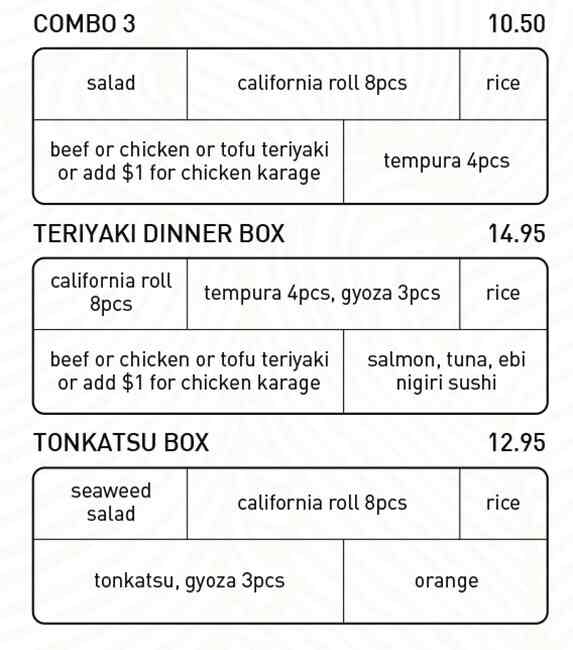 COMBO 3 10.50

salad

california roll 8pcs

rice

beef or chicken or tofu teriyaki or add $1 for chicken karage

tempura 4pcs

TERIYAKI DINNER BOX 14.95

california roll 8pcs

tempura 4pcs, gyoza 3pcs

rice

beef or chicken or tofu teriyaki or add $1 for chicken karage

salmon, tuna, ebi nigiri sushi

TONKATSU BOX 12.95

seaweed salad

california roll 8pcs

rice

tonkatsu, gyoza 3pcs

orange